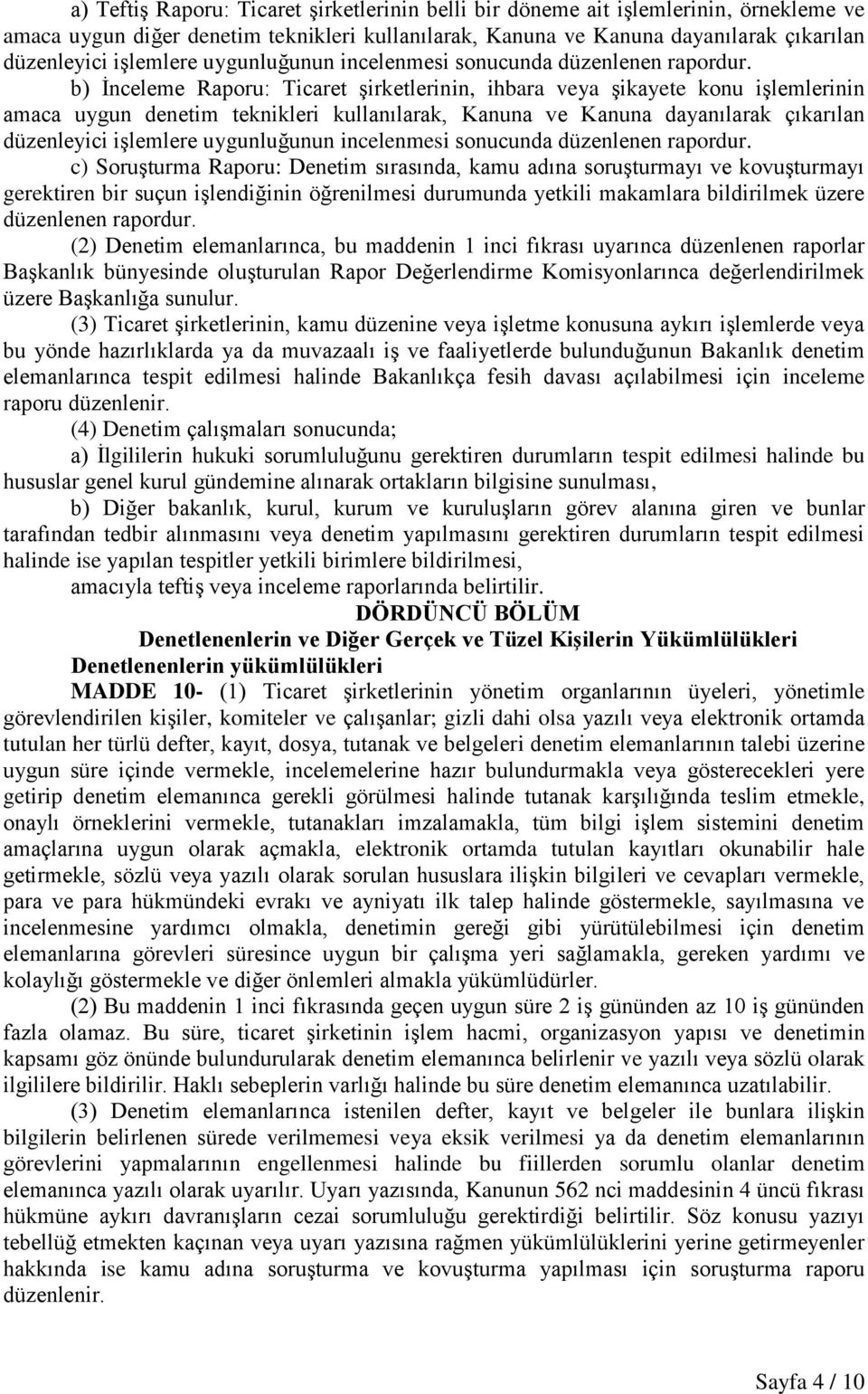 a) Teftiş Raporu: Ticaret şirketlerinin belli bir döneme ait işlemlerinin, örnekleme ve amaca uygun diğer denetim teknikleri kullanılarak, Kanuna ve Kanuna dayanılarak çıkarılan düzenleyici işlemlere uygunluğunun incelenmesi sonucunda düzenlenen rapordur.

b) İnceleme Raporu: Ticaret şirketlerinin, ihbara veya şikayete konu işlemlerinin amaca uygun denetim teknikleri kullanılarak, Kanuna ve Kanuna dayanılarak çıkarılan düzenleyici işlemlere uygunluğunun incelenmesi sonucunda düzenlenen rapordur.

c) Soruşturma Raporu: Denetim sırasında, kamu adına soruşturmayı ve kovuşturmayı gerektiren bir suçun işlendiğinin öğrenilmesi durumunda yetkili makamlara bildirilmek üzere düzenlenen rapordur.

(2) Denetim elemanlarınca, bu maddenin 1 inci fıkrası uyarınca düzenlenen raporlar Başkanlık bünyesinde oluşturulan Rapor Değerlendirme Komisyonlarınca değerlendirilmek üzere Başkanlığa sunulur.

(3) Ticaret şirketlerinin, kamu düzenine veya işletme konusuna aykırı işlemlerde veya bu yönde hazırlıklarda ya da muvazaalı iş ve faaliyetlerde bulunduğunun Bakanlık denetim elemanlarınca tespit edilmesi halinde Bakanlıkça fesih davası açılabilmesi için inceleme raporu düzenlenir.

(4) Denetim çalışmaları sonucunda;

a) İlgililerin hukuki sorumluluğunu gerektiren durumların tespit edilmesi halinde bu hususlar genel kurul gündemine alınarak ortakların bilgisine sunulması,

b) Diğer bakanlık, kurul, kurum ve kuruluşların görev alanına giren ve bunlar tarafından tedbir alınmasını veya denetim yapılmasını gerektiren durumların tespit edilmesi halinde ise yapılan tespitler yetkili birimlere bildirilmesi,

amacıyla teftiş veya inceleme raporlarında belirtilir.

DÖRDÜNCÜ BÖLÜM
Denetlenenlerin ve Diğer Gerçek ve Tüzel Kişilerin Yükümlülükleri
Denetlenenlerin yükümlülükleri

MADDE 10- (1) Ticaret şirketlerinin yönetim organlarının üyeleri, yönetimle görevlendirilen kişiler, komiteler ve çalışanlar; gizli dahi olsa yazılı veya elektronik ortamda tutulan her türlü defter, kayıt, dosya, tutanak ve belgeleri denetim elemanlarının talebi üzerine uygun süre içinde vermekle, incelemelerine hazır bulundurmakla veya gösterecekleri yere getirip denetim elemanınca gerekli görülmesi halinde tutanak karşılığında teslim etmekle, onaylı örneklerini vermekle, tutanakları imzalamakla, tüm bilgi işlem sistemini denetim amaçlarına uygun olarak açmakla, elektronik ortamda tutulan kayıtları okunabilir hale getirmekle, sözlü veya yazılı olarak sorulan hususlara ilişkin bilgileri ve cevapları vermekle, para ve para hükmündeki evrakı ve ayniyatı ilk talep halinde göstermekle, sayılmasına ve incelenmesine yardımcı olmakla, denetimin gereği gibi yürütülebilmesi için denetim elemanlarına görevleri süresince uygun bir çalışma yeri sağlamakla, gereken yardımı ve kolaylığı göstermekle ve diğer önlemleri almakla yükümlüdürler.

(2) Bu maddenin 1 inci fıkrasında geçen uygun süre 2 iş gününden az 10 iş gününden fazla olamaz. Bu süre, ticaret şirketinin işlem hacmi, organizasyon yapısı ve denetimin kapsamı göz önünde bulundurularak denetim elemanınca belirlenir ve yazılı veya sözlü olarak ilgililere bildirilir. Haklı sebeplerin varlığı halinde bu süre denetim elemanınca uzatılabilir.

(3) Denetim elemanlarınca istenilen defter, kayıt ve belgeler ile bunlara ilişkin bilgilerin belirlenen sürede verilmesi veya eksik verilmesi ya da denetim elemanlarının görevlerini yapmalarının engellenmesi halinde bu fiillerden sorumlu olanlar denetim elemanınca yazılı olarak uyarılır. Uyarı yazısında, Kanunun 562 nci maddesinin 4 üncü fıkrası hükmüne aykırı davranışların cezai sorumluluğu gerektirdiği belirtilir. Söz konusu yazıyı tebellüğ etmekten kaçınan veya uyarı yazısına rağmen yükümlülüklerini yerine getirmeyenler hakkında ise kamu adına soruşturma ve kovuşturma yapılması için soruşturma raporu düzenlenir.

Sayfa 4 / 10